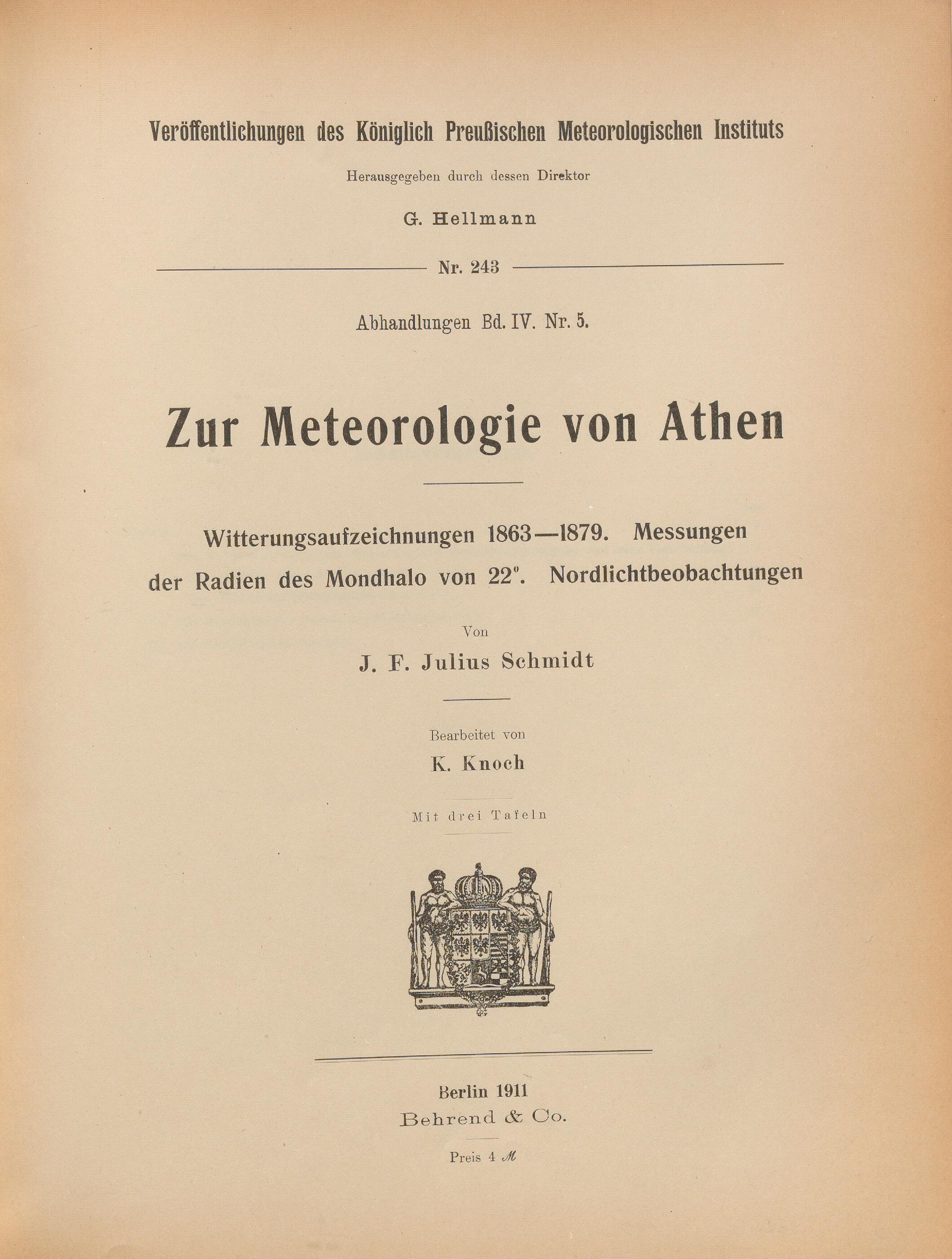 Veröffentlichungen des Königlich Preußischen Meteorologischen Instituts

Herausgegeben durch dessen Direktor

G. Hellmann

Nr. 243

Abhandlungen Bd. IV. Nr. 5.

Zur Meteorologie von Athen

Witterungsaufzeichnungen 1863—1879. Messungen der Radien des Mondhalo von 22°. Nordlichtbeobachtungen

Von

J. F. Julius Schmidt

Bearbeitet von

K. Knoch

Mit drei Tafeln

Berlin 1911

Behrend & Co.

Preis 4 ℳ